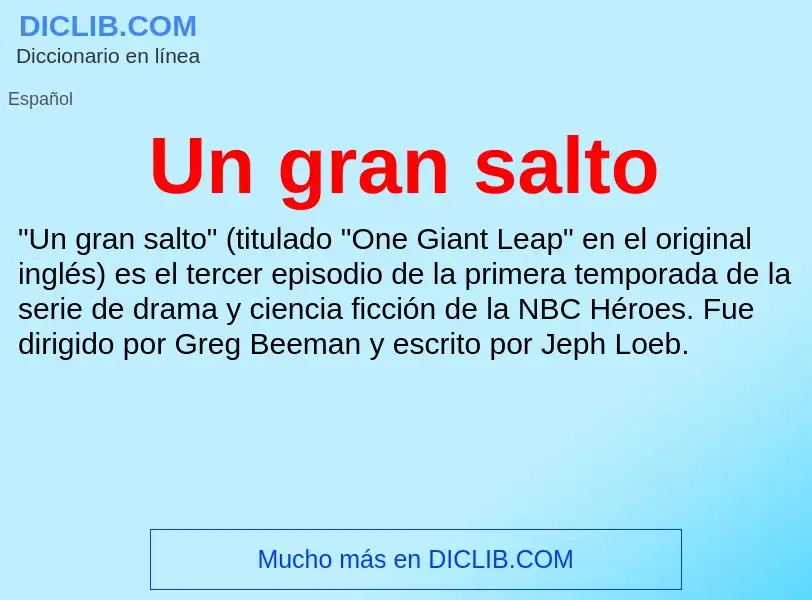 DICLIB.COM
Diccionario en línea

Español

Un gran salto

"Un gran salto" (titulado "One Giant Leap" en el original inglés) es el tercer episodio de la primera temporada de la serie de drama y ciencia ficción de la NBC Héroes. Fue dirigido por Greg Beeman y escrito por Jeph Loeb.

Mucho más en DICLIB.COM